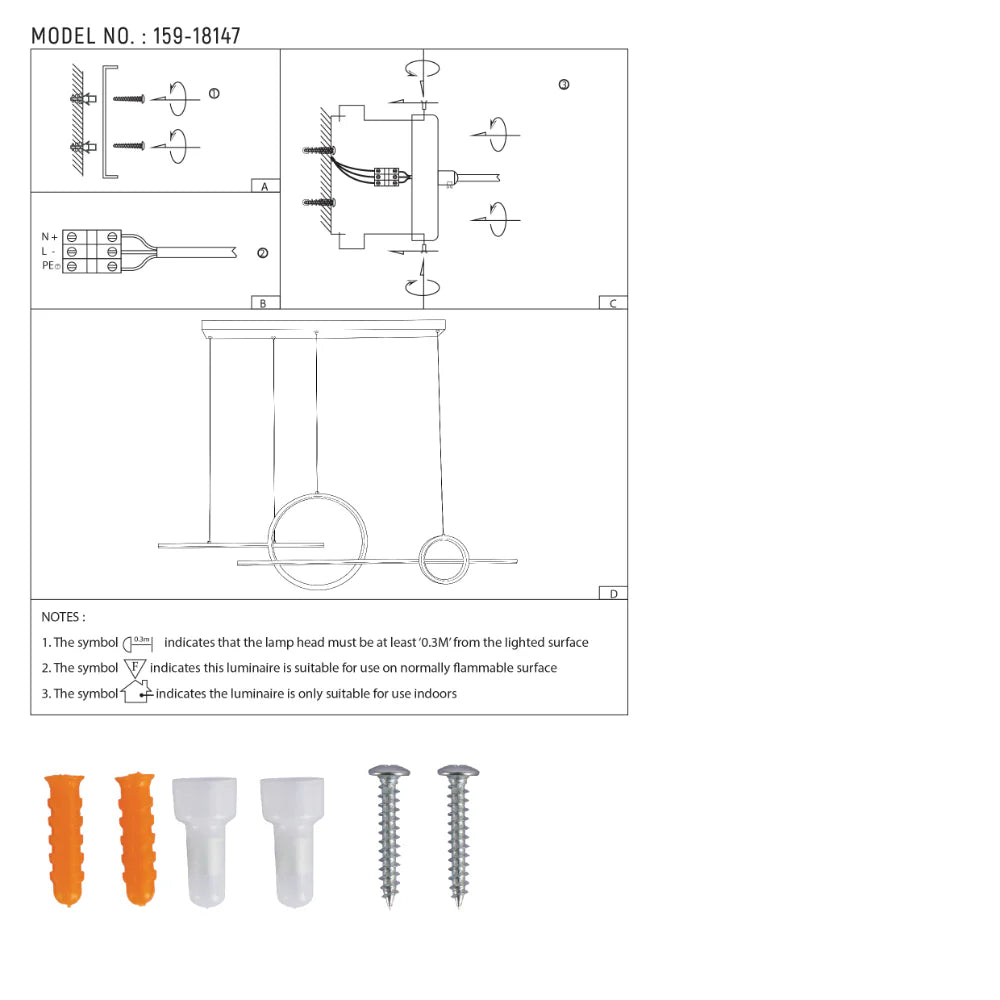 MODEL NO. : 159-18147

①

A

N +
L -
PE

②

B

③

C

D

NOTES :

1. The symbol 0.3m indicates that the lamp head must be at least '0.3M' from the lighted surface

2. The symbol F indicates this luminaire is suitable for use on normally flammable surface

3. The symbol indicates the luminaire is only suitable for use indoors